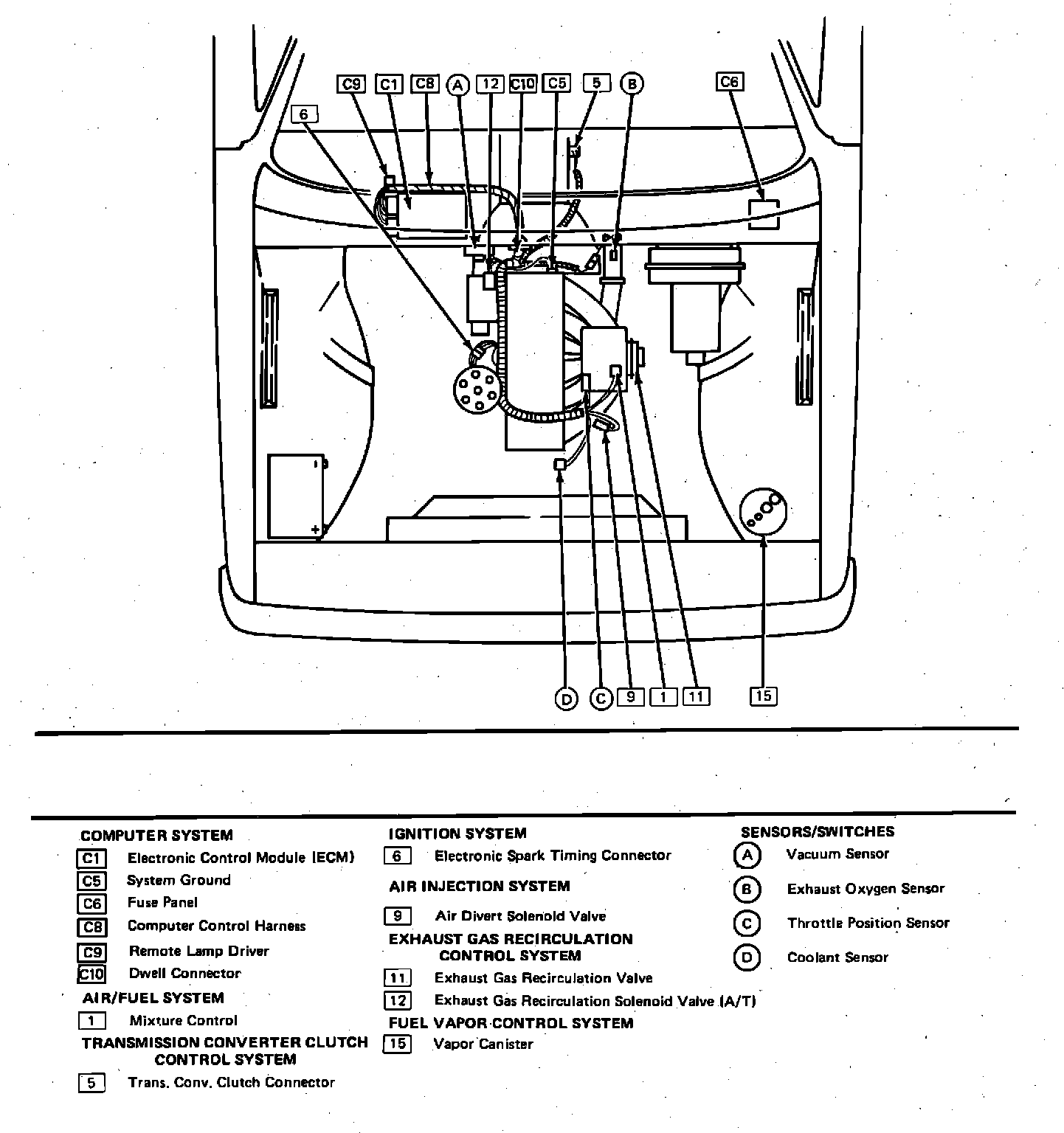 C9 C1 C8 A 12 C10 C5 5 B C6

6

D C 9 1 11 15

COMPUTER SYSTEM
C1 Electronic Control Module (ECM)
C5 System Ground
C6 Fuse Panel
C8 Computer Control Harness
C9 Remote Lamp Driver
C10 Dwell Connector

AIR/FUEL SYSTEM
1 Mixture Control

TRANSMISSION CONVERTER CLUTCH CONTROL SYSTEM
5 Trans. Conv. Clutch Connector

IGNITION SYSTEM
6 Electronic Spark Timing Connector

AIR INJECTION SYSTEM
9 Air Divert Solenoid Valve

EXHAUST GAS RECIRCULATION CONTROL SYSTEM
11 Exhaust Gas Recirculation Valve
12 Exhaust Gas Recirculation Solenoid Valve (A/T)

FUEL VAPOR CONTROL SYSTEM
15 Vapor Canister

SENSORS/SWITCHES
A Vacuum Sensor
B Exhaust Oxygen Sensor
C Throttle Position Sensor
D Coolant Sensor